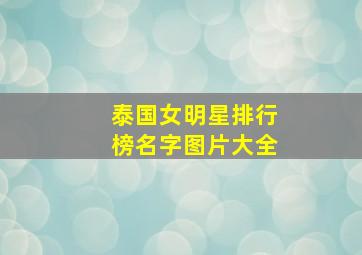 泰国女明星排行榜名字图片大全